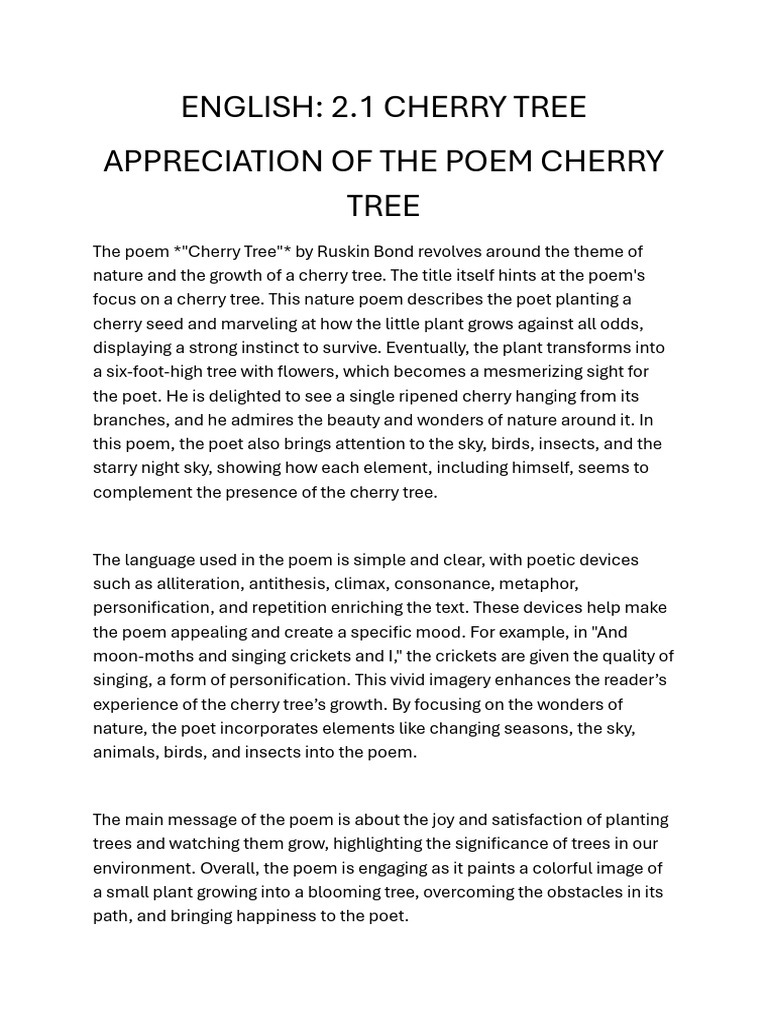 ENGLISH: 2.1 CHERRY TREE

APPRECIATION OF THE POEM CHERRY TREE

The poem *"Cherry Tree"* by Ruskin Bond revolves around the theme of nature and the growth of a cherry tree. The title itself hints at the poem's focus on a cherry tree. This nature poem describes the poet planting a cherry seed and marveling at how the little plant grows against all odds, displaying a strong instinct to survive. Eventually, the plant transforms into a six-foot-high tree with flowers, which becomes a mesmerizing sight for the poet. He is delighted to see a single ripened cherry hanging from its branches, and he admires the beauty and wonders of nature around it. In this poem, the poet also brings attention to the sky, birds, insects, and the starry night sky, showing how each element, including himself, seems to complement the presence of the cherry tree.

The language used in the poem is simple and clear, with poetic devices such as alliteration, antithesis, climax, consonance, metaphor, personification, and repetition enriching the text. These devices help make the poem appealing and create a specific mood. For example, in "And moon-moths and singing crickets and I," the crickets are given the quality of singing, a form of personification. This vivid imagery enhances the reader's experience of the cherry tree's growth. By focusing on the wonders of nature, the poet incorporates elements like changing seasons, the sky, animals, birds, and insects into the poem.

The main message of the poem is about the joy and satisfaction of planting trees and watching them grow, highlighting the significance of trees in our environment. Overall, the poem is engaging as it paints a colorful image of a small plant growing into a blooming tree, overcoming the obstacles in its path, and bringing happiness to the poet.